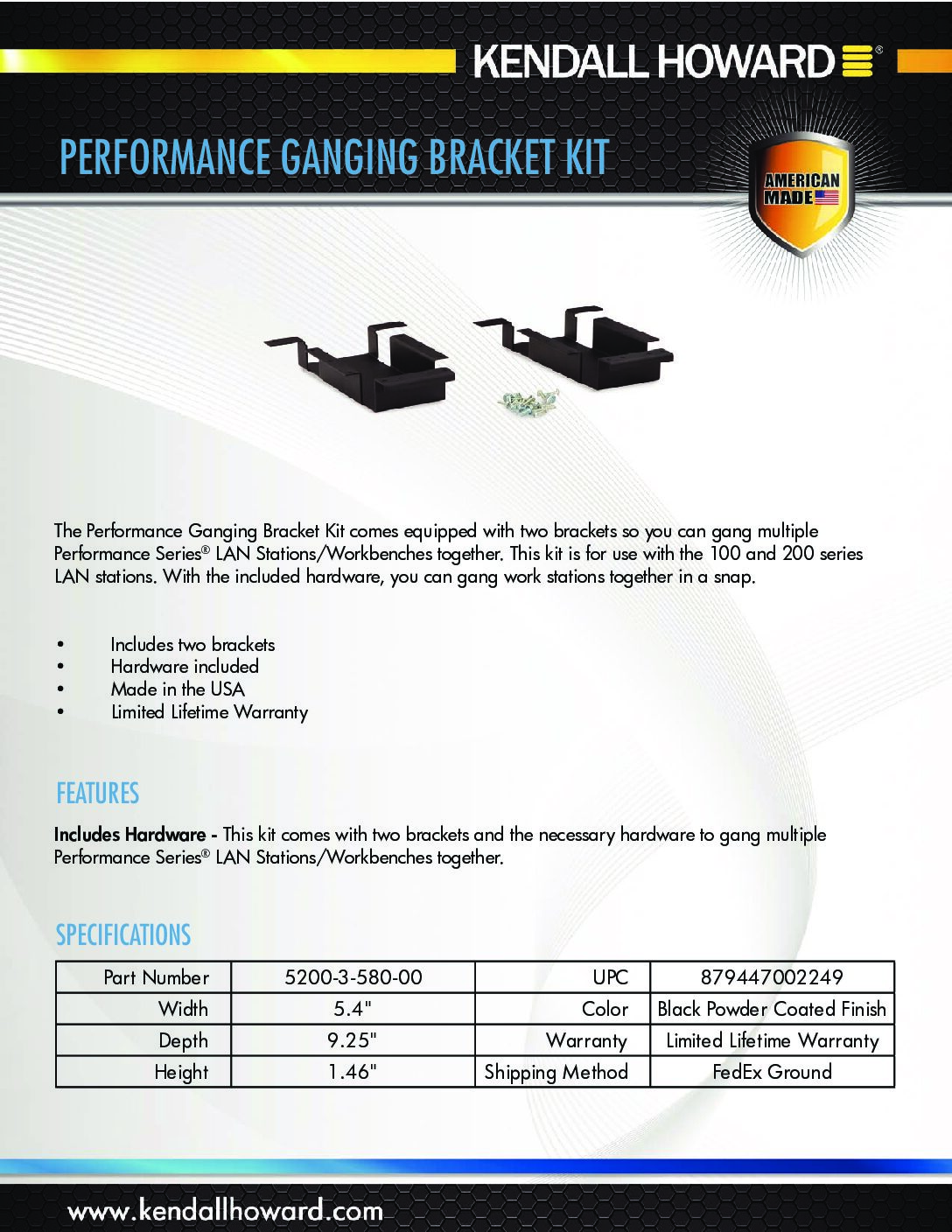 KENDALL HOWARD®

PERFORMANCE GANGING BRACKET KIT

AMERICAN MADE

The Performance Ganging Bracket Kit comes equipped with two brackets so you can gang multiple Performance Series® LAN Stations/Workbenches together. This kit is for use with the 100 and 200 series LAN stations. With the included hardware, you can gang work stations together in a snap.

• Includes two brackets
• Hardware included
• Made in the USA
• Limited Lifetime Warranty

FEATURES

Includes Hardware - This kit comes with two brackets and the necessary hardware to gang multiple Performance Series® LAN Stations/Workbenches together.

SPECIFICATIONS

| Part Number | 5200-3-580-00 | UPC | 879447002249 |
|---|---|---|---|
| Width | 5.4" | Color | Black Powder Coated Finish |
| Depth | 9.25" | Warranty | Limited Lifetime Warranty |
| Height | 1.46" | Shipping Method | FedEx Ground |

www.kendallhoward.com